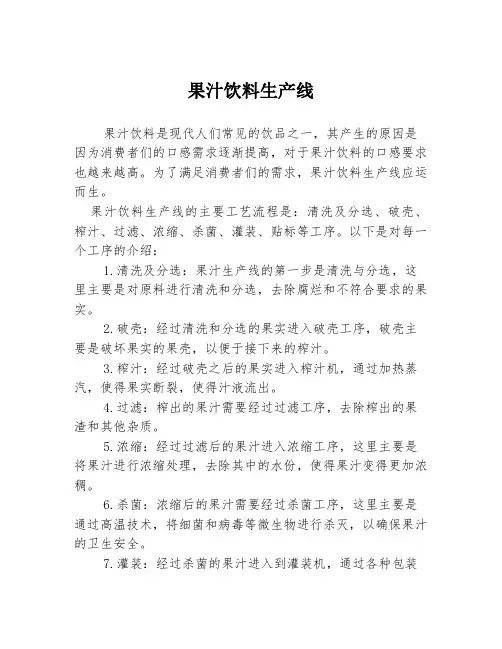 果汁饮料生产线

果汁饮料是现代人们常见的饮品之一，其产生的原因是因为消费者们的口感需求逐渐提高，对于果汁饮料的口感要求也越来越高。为了满足消费者们的需求，果汁饮料生产线应运而生。

果汁饮料生产线的主要工艺流程是：清洗及分选、破壳、榨汁、过滤、浓缩、杀菌、灌装、贴标等工序。以下是对每一个工序的介绍：

1.清洗及分选：果汁生产线的第一步是清洗与分选，这里主要是对原料进行清洗和分选，去除腐烂和不符合要求的果实。

2.破壳：经过清洗和分选的果实进入破壳工序，破壳主要是破坏果实的果壳，以便于接下来的榨汁。

3.榨汁：经过破壳之后的果实进入榨汁机，通过加热蒸汽，使得果实断裂，使得汁液流出。

4.过滤：榨出的果汁需要经过过滤工序，去除榨出的果渣和其他杂质。

5.浓缩：经过过滤后的果汁进入浓缩工序，这里主要是将果汁进行浓缩处理，去除其中的水份，使得果汁变得更加浓稠。

6.杀菌：浓缩后的果汁需要经过杀菌工序，这里主要是通过高温技术，将细菌和病毒等微生物进行杀灭，以确保果汁的卫生安全。

7.灌装：经过杀菌的果汁进入到灌装机，通过各种包装